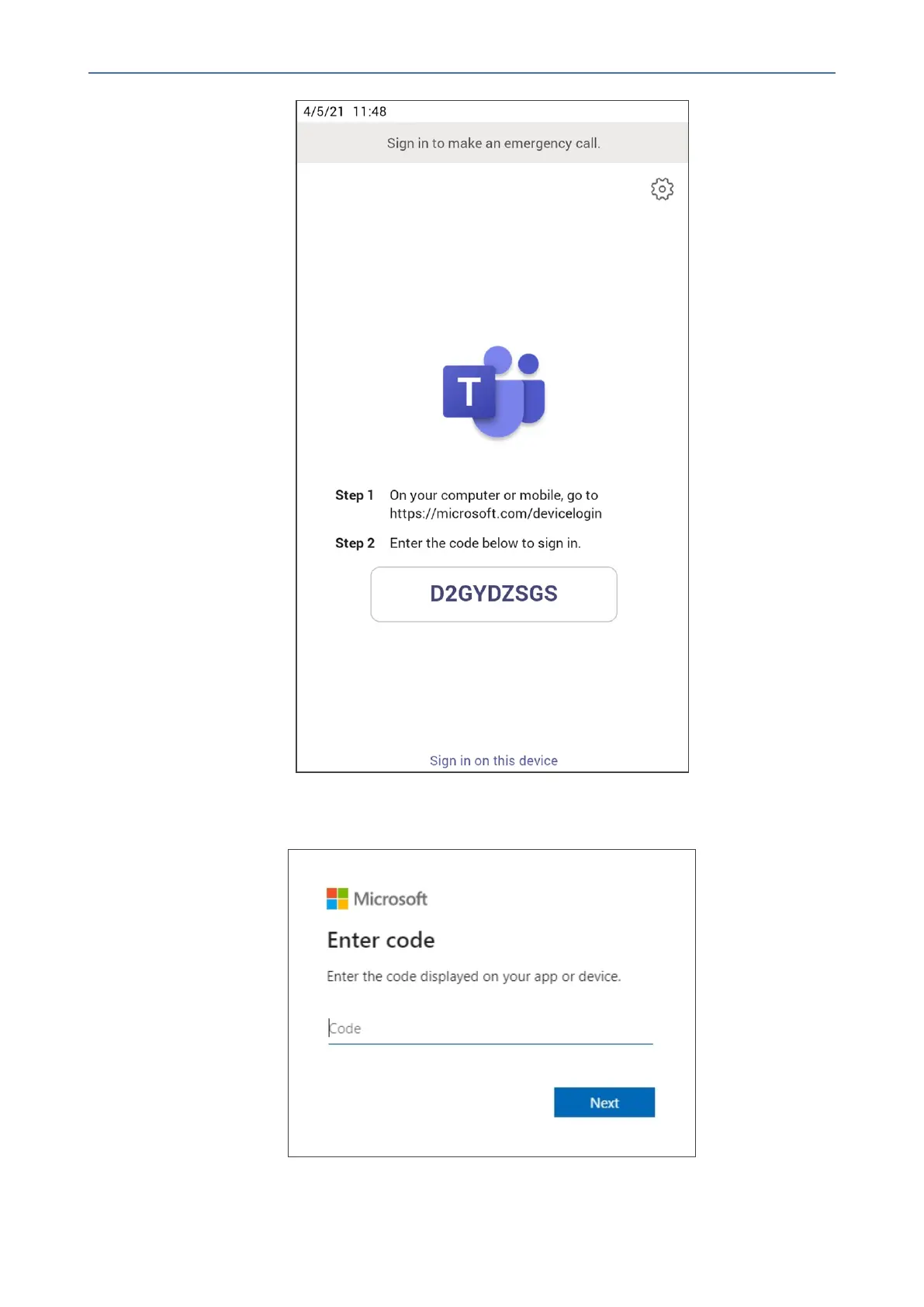 4/5/21 11:48

Sign in to make an emergency call.

T

Step 1 On your computer or mobile, go to https://microsoft.com/devicelogin

Step 2 Enter the code below to sign in.

D2GYDZSGS

Sign in on this device

Microsoft

Enter code

Enter the code displayed on your app or device.

Code

Next